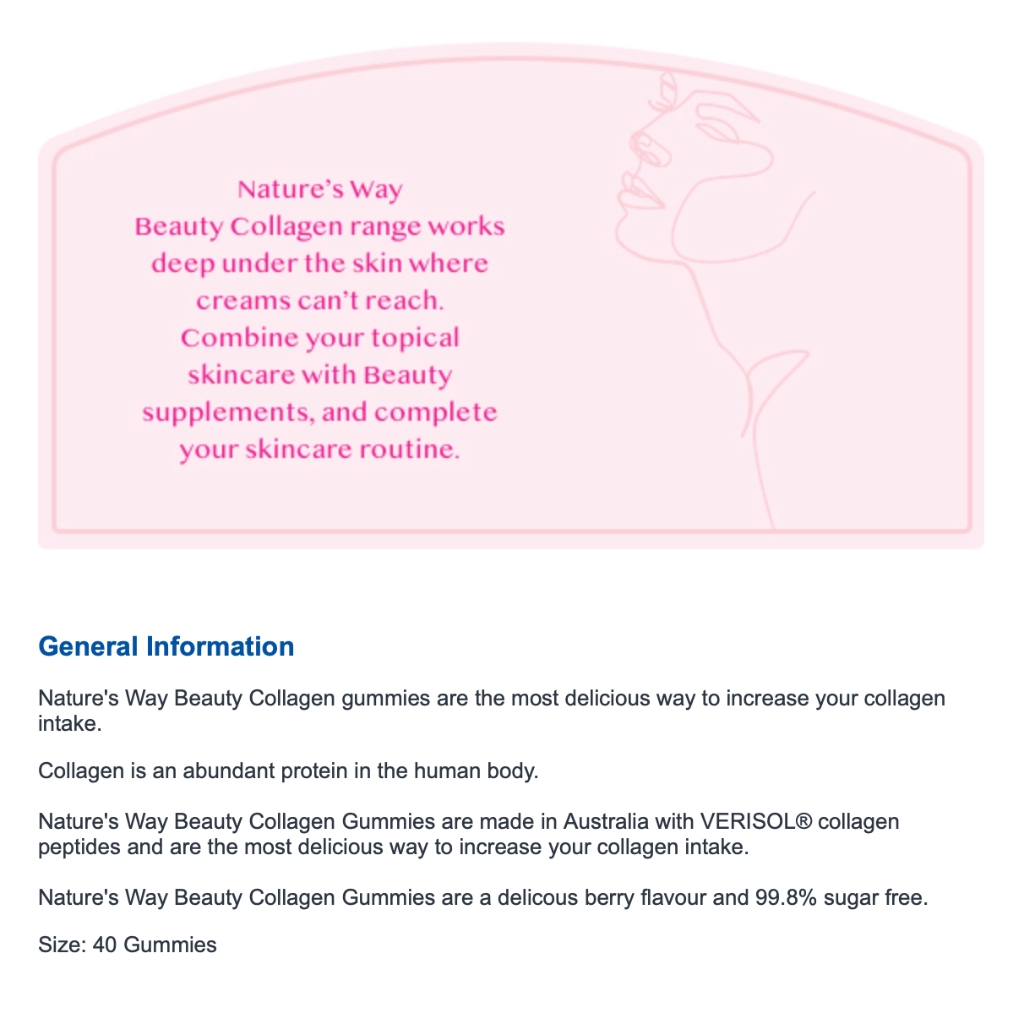 Nature's Way
Beauty Collagen range works deep under the skin where creams can't reach. Combine your topical skincare with Beauty supplements, and complete your skincare routine.

General Information

Nature's Way Beauty Collagen gummies are the most delicious way to increase your collagen intake.

Collagen is an abundant protein in the human body.

Nature's Way Beauty Collagen Gummies are made in Australia with VERISOL® collagen peptides and are the most delicious way to increase your collagen intake.

Nature's Way Beauty Collagen Gummies are a delicous berry flavour and 99.8% sugar free.

Size: 40 Gummies